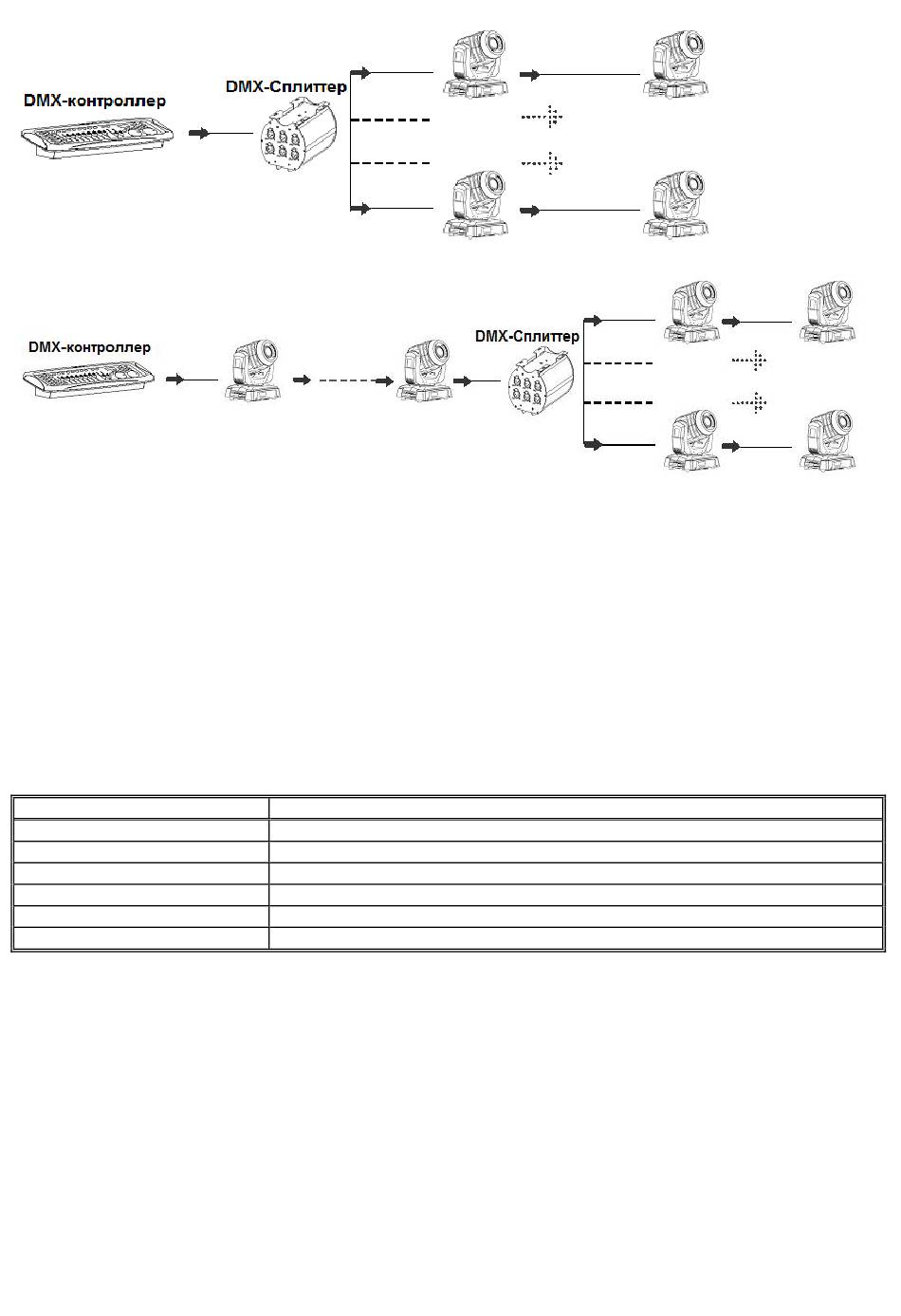 DMX-контроллер

DMX-Сплиттер

DMX-контроллер

DMX-Сплиттер